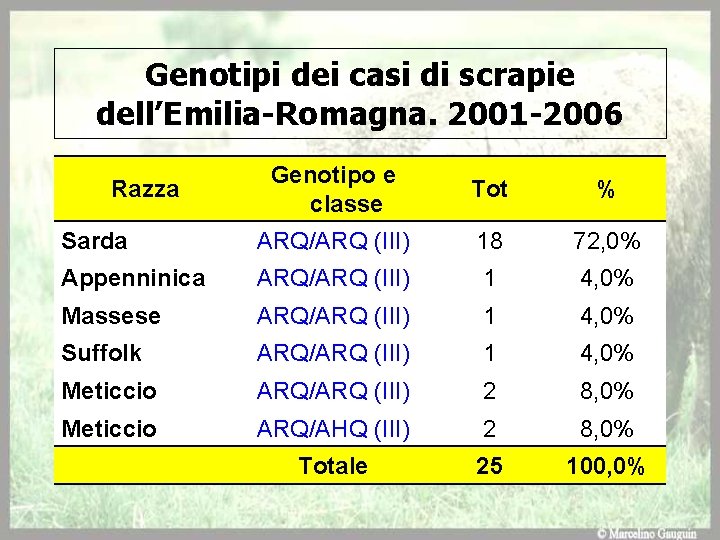 Genotipi dei casi di scrapie dell'Emilia-Romagna. 2001-2006

| Razza | Genotipo e classe | Tot | % |
|---|---|---|---|
| Sarda | ARQ/ARQ (III) | 18 | 72,0% |
| Appenninica | ARQ/ARQ (III) | 1 | 4,0% |
| Massese | ARQ/ARQ (III) | 1 | 4,0% |
| Suffolk | ARQ/ARQ (III) | 1 | 4,0% |
| Meticcio | ARQ/ARQ (III) | 2 | 8,0% |
| Meticcio | ARQ/AHQ (III) | 2 | 8,0% |
| | Totale | 25 | 100,0% |

© Marcelino Gauguin